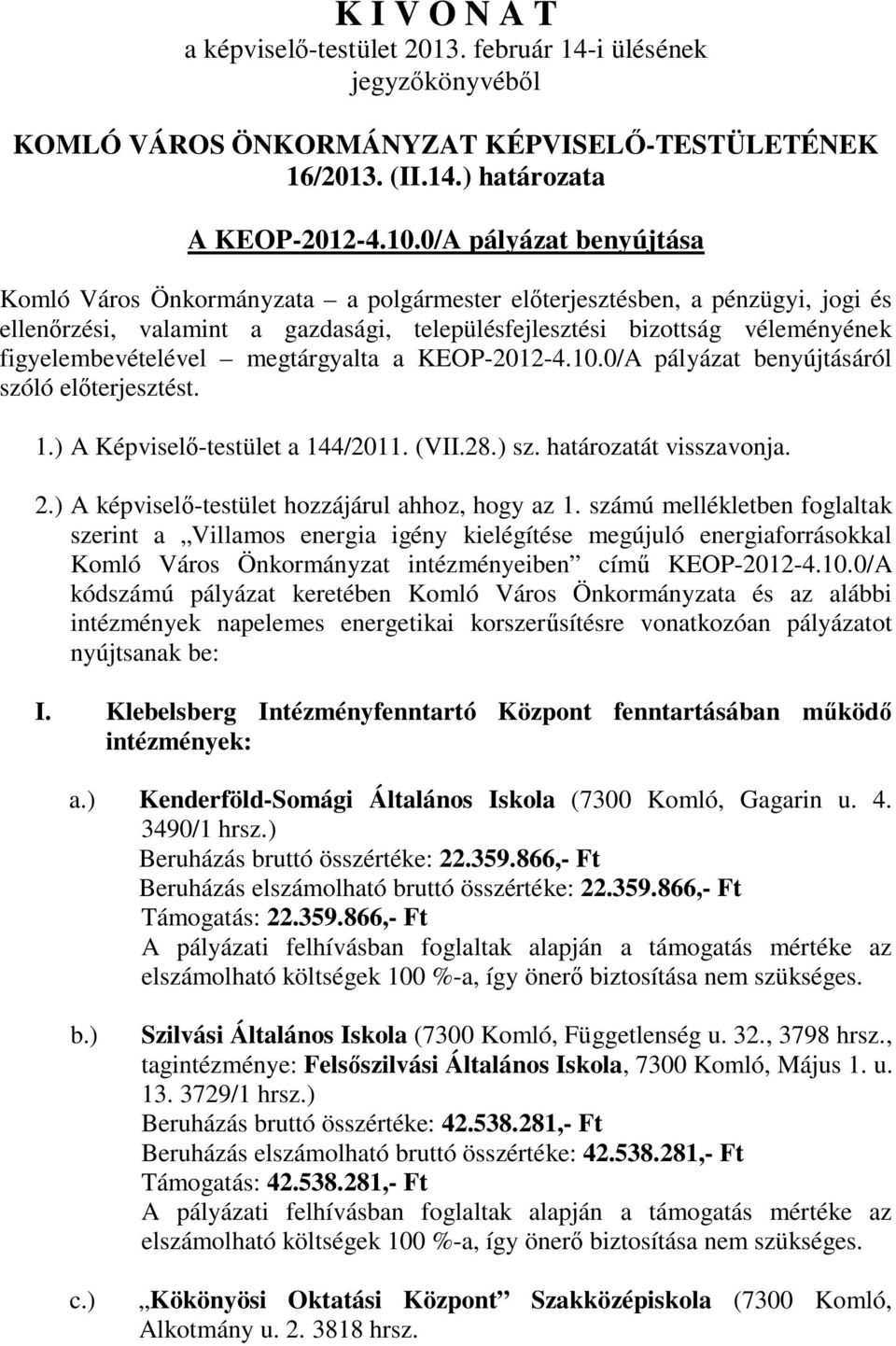 K I V O N A T
a képviselő-testület 2013. február 14-i ülésének jegyzőkönyvéből

KOMLÓ VÁROS ÖNKORMÁNYZAT KÉPVISELŐ-TESTÜLETÉNEK
16/2013. (II.14.) határozata

A KEOP-2012-4.10.0/A pályázat benyújtása

Komló Város Önkormányzata – a polgármester előterjesztésben, a pénzügyi, jogi és ellenőrzési, valamint a gazdasági, településfejlesztési bizottság véleményének figyelembevételével – megtárgyalta a KEOP-2012-4.10.0/A pályázat benyújtásáról szóló előterjesztést.

1.) A Képviselő-testület a 144/2011. (VII.28.) sz. határozatát visszavonja.

2.) A képviselő-testület hozzájárul ahhoz, hogy az 1. számú mellékletben foglaltak szerint a „Villamos energia igény kielégítése megújuló energiaforrásokkal Komló Város Önkormányzat intézményeiben” című KEOP-2012-4.10.0/A kódszámú pályázat keretében Komló Város Önkormányzata és az alábbi intézmények napelemes energetikai korszerűsítésre vonatkozóan pályázatot nyújtsanak be:

I. Klebelsberg Intézményfenntartó Központ fenntartásában működő intézmények:

a.) Kenderföld-Somági Általános Iskola (7300 Komló, Gagarin u. 4. 3490/1 hrsz.)
Beruházás bruttó összértéke: 22.359.866,- Ft
Beruházás elszámolható bruttó összértéke: 22.359.866,- Ft
Támogatás: 22.359.866,- Ft
A pályázati felhívásban foglaltak alapján a támogatás mértéke az elszámolható költségek 100 %-a, így önerő biztosítása nem szükséges.

b.) Szilvási Általános Iskola (7300 Komló, Függetlenség u. 32., 3798 hrsz., tagintézménye: Felsőszilvási Általános Iskola, 7300 Komló, Május 1. u. 13. 3729/1 hrsz.)
Beruházás bruttó összértéke: 42.538.281,- Ft
Beruházás elszámolható bruttó összértéke: 42.538.281,- Ft
Támogatás: 42.538.281,- Ft
A pályázati felhívásban foglaltak alapján a támogatás mértéke az elszámolható költségek 100 %-a, így önerő biztosítása nem szükséges.

c.) „Kökönyösi Oktatási Központ” Szakközépiskola (7300 Komló, Alkotmány u. 2. 3818 hrsz.